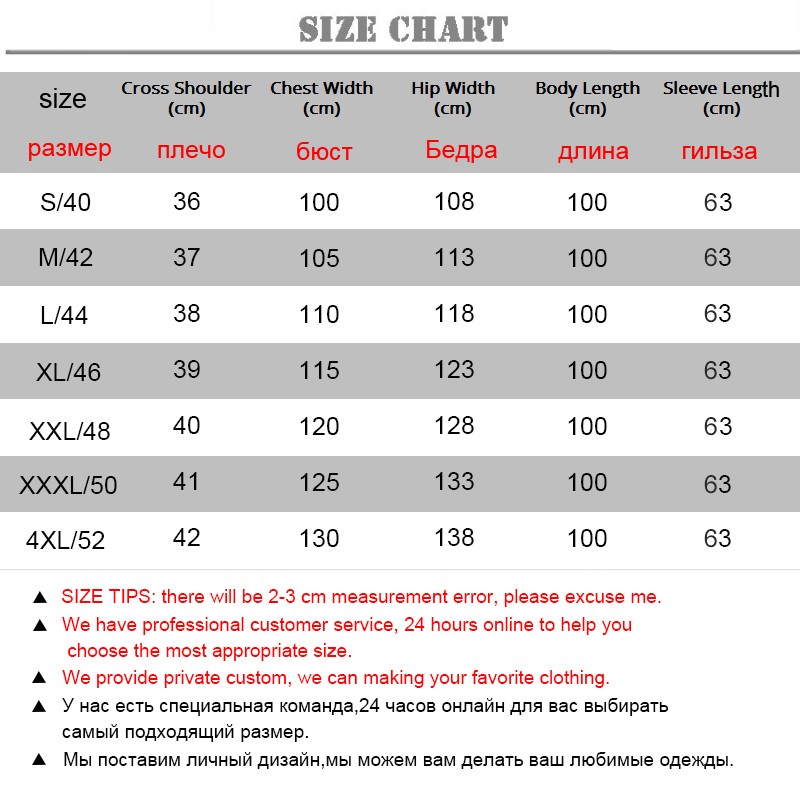 SIZE CHART

| size размер | Cross Shoulder (cm) плечо | Chest Width (cm) бюст | Hip Width (cm) Бедра | Body Length (cm) длина | Sleeve Length (cm) гильза |
|---|---|---|---|---|---|
| S/40 | 36 | 100 | 108 | 100 | 63 |
| M/42 | 37 | 105 | 113 | 100 | 63 |
| L/44 | 38 | 110 | 118 | 100 | 63 |
| XL/46 | 39 | 115 | 123 | 100 | 63 |
| XXL/48 | 40 | 120 | 128 | 100 | 63 |
| XXXL/50 | 41 | 125 | 133 | 100 | 63 |
| 4XL/52 | 42 | 130 | 138 | 100 | 63 |

▲ SIZE TIPS: there will be 2-3 cm measurement error, please excuse me.

▲ We have professional customer service, 24 hours online to help you choose the most appropriate size.

▲ We provide private custom, we can making your favorite clothing.

▲ У нас есть специальная команда,24 часов онлайн для вас выбирать самый подходящий размер.

▲ Мы поставим личный дизайн,мы можем вам делать ваш любимые одежды.